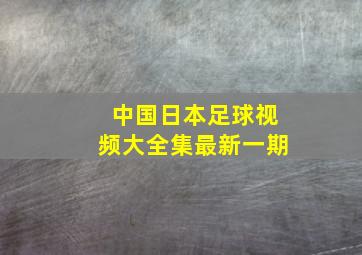 中国日本足球视频大全集最新一期